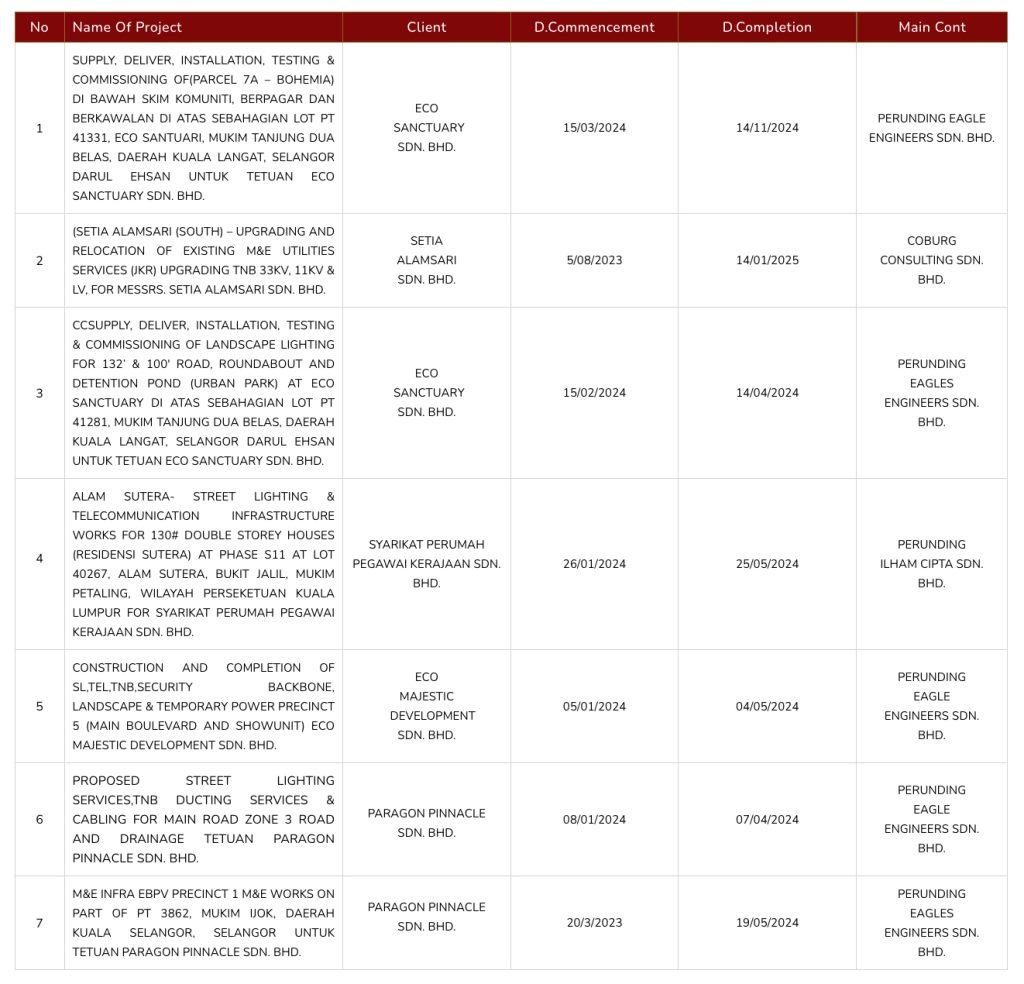 | No | Name Of Project | Client | D.Commencement | D.Completion | Main Cont |
|---|---|---|---|---|---|
| 1 | SUPPLY, DELIVER, INSTALLATION, TESTING & COMMISSIONING OF(PARCEL 7A – BOHEMIA) DI BAWAH SKIM KOMUNITI, BERPAGAR DAN BERKAWALAN DI ATAS SEBAHAGIAN LOT PT 41331, ECO SANTUARI, MUKIM TANJUNG DUA BELAS, DAERAH KUALA LANGAT, SELANGOR DARUL EHSAN UNTUK TETUAN ECO SANCTUARY SDN. BHD. | ECO SANCTUARY SDN. BHD. | 15/03/2024 | 14/11/2024 | PERUNDING EAGLE ENGINEERS SDN. BHD. |
| 2 | (SETIA ALAMSARI (SOUTH) – UPGRADING AND RELOCATION OF EXISTING M&E UTILITIES SERVICES (JKR) UPGRADING TNB 33KV, 11KV & LV, FOR MESSRS. SETIA ALAMSARI SDN. BHD. | SETIA ALAMSARI SDN. BHD. | 5/08/2023 | 14/01/2025 | COBURG CONSULTING SDN. BHD. |
| 3 | CCSUPPLY, DELIVER, INSTALLATION, TESTING & COMMISSIONING OF LANDSCAPE LIGHTING FOR 132' & 100' ROAD, ROUNDABOUT AND DETENTION POND (URBAN PARK) AT ECO SANCTUARY DI ATAS SEBAHAGIAN LOT PT 41281, MUKIM TANJUNG DUA BELAS, DAERAH KUALA LANGAT, SELANGOR DARUL EHSAN UNTUK TETUAN ECO SANCTUARY SDN. BHD. | ECO SANCTUARY SDN. BHD. | 15/02/2024 | 14/04/2024 | PERUNDING EAGLES ENGINEERS SDN. BHD. |
| 4 | ALAM SUTERA- STREET LIGHTING & TELECOMMUNICATION INFRASTRUCTURE WORKS FOR 130# DOUBLE STOREY HOUSES (RESIDENSI SUTERA) AT PHASE S11 AT LOT 40267, ALAM SUTERA, BUKIT JALIL, MUKIM PETALING, WILAYAH PERSEKETUAN KUALA LUMPUR FOR SYARIKAT PERUMAH PEGAWAI KERAJAAN SDN. BHD. | SYARIKAT PERUMAH PEGAWAI KERAJAAN SDN. BHD. | 26/01/2024 | 25/05/2024 | PERUNDING ILHAM CIPTA SDN. BHD. |
| 5 | CONSTRUCTION AND COMPLETION OF SL,TEL,TNB,SECURITY BACKBONE, LANDSCAPE & TEMPORARY POWER PRECINCT 5 (MAIN BOULEVARD AND SHOWUNIT) ECO MAJESTIC DEVELOPMENT SDN. BHD. | ECO MAJESTIC DEVELOPMENT SDN. BHD. | 05/01/2024 | 04/05/2024 | PERUNDING EAGLE ENGINEERS SDN. BHD. |
| 6 | PROPOSED STREET LIGHTING SERVICES,TNB DUCTING SERVICES & CABLING FOR MAIN ROAD ZONE 3 ROAD AND DRAINAGE TETUAN PARAGON PINNACLE SDN. BHD. | PARAGON PINNACLE SDN. BHD. | 08/01/2024 | 07/04/2024 | PERUNDING EAGLE ENGINEERS SDN. BHD. |
| 7 | M&E INFRA EBPV PRECINCT 1 M&E WORKS ON PART OF PT 3862, MUKIM IJOK, DAERAH KUALA SELANGOR, SELANGOR UNTUK TETUAN PARAGON PINNACLE SDN. BHD. | PARAGON PINNACLE SDN. BHD. | 20/3/2023 | 19/05/2024 | PERUNDING EAGLES ENGINEERS SDN. BHD. |